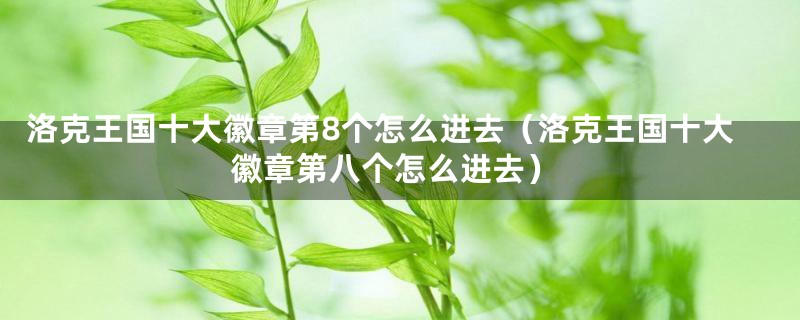 洛克王国十大徽章第8个怎么进去（洛克王国十大徽章第八个怎么进去）